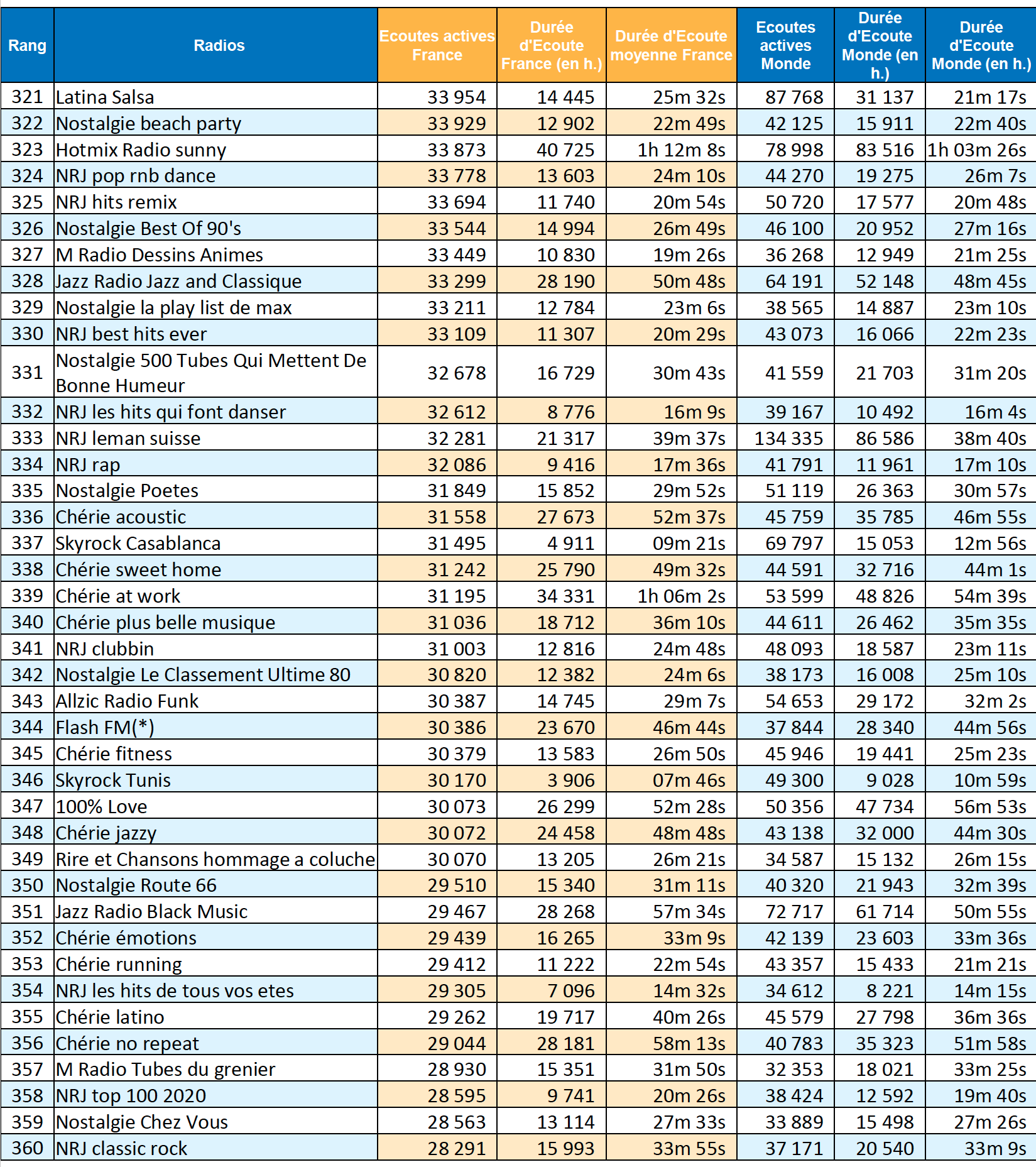 | Rang | Radios | Ecoutes actives France | Durée d'Ecoute France (en h.) | Durée d'Ecoute moyenne France | Ecoutes actives Monde | Durée d'Ecoute Monde (en h.) | Durée d'Ecoute Monde (en h.) |
|---|---|---|---|---|---|---|---|
| 321 | Latina Salsa | 33 954 | 14 445 | 25m 32s | 87 768 | 31 137 | 21m 17s |
| 322 | Nostalgie beach party | 33 929 | 12 902 | 22m 49s | 42 125 | 15 911 | 22m 40s |
| 323 | Hotmix Radio sunny | 33 873 | 40 725 | 1h 12m 8s | 78 998 | 83 516 | 1h 03m 26s |
| 324 | NRJ pop rnb dance | 33 778 | 13 603 | 24m 10s | 44 270 | 19 275 | 26m 7s |
| 325 | NRJ hits remix | 33 694 | 11 740 | 20m 54s | 50 720 | 17 577 | 20m 48s |
| 326 | Nostalgie Best Of 90's | 33 544 | 14 994 | 26m 49s | 46 100 | 20 952 | 27m 16s |
| 327 | M Radio Dessins Animes | 33 449 | 10 830 | 19m 26s | 36 268 | 12 949 | 21m 25s |
| 328 | Jazz Radio Jazz and Classique | 33 299 | 28 190 | 50m 48s | 64 191 | 52 148 | 48m 45s |
| 329 | Nostalgie la play list de max | 33 211 | 12 784 | 23m 6s | 38 565 | 14 887 | 23m 10s |
| 330 | NRJ best hits ever | 33 109 | 11 307 | 20m 29s | 43 073 | 16 066 | 22m 23s |
| 331 | Nostalgie 500 Tubes Qui Mettent De Bonne Humeur | 32 678 | 16 729 | 30m 43s | 41 559 | 21 703 | 31m 20s |
| 332 | NRJ les hits qui font danser | 32 612 | 8 776 | 16m 9s | 39 167 | 10 492 | 16m 4s |
| 333 | NRJ leman suisse | 32 281 | 21 317 | 39m 37s | 134 335 | 86 586 | 38m 40s |
| 334 | NRJ rap | 32 086 | 9 416 | 17m 36s | 41 791 | 11 961 | 17m 10s |
| 335 | Nostalgie Poetes | 31 849 | 15 852 | 29m 52s | 51 119 | 26 363 | 30m 57s |
| 336 | Chérie acoustic | 31 558 | 27 673 | 52m 37s | 45 759 | 35 785 | 46m 55s |
| 337 | Skyrock Casablanca | 31 495 | 4 911 | 09m 21s | 69 797 | 15 053 | 12m 56s |
| 338 | Chérie sweet home | 31 242 | 25 790 | 49m 32s | 44 591 | 32 716 | 44m 1s |
| 339 | Chérie at work | 31 195 | 34 331 | 1h 06m 2s | 53 599 | 48 826 | 54m 39s |
| 340 | Chérie plus belle musique | 31 036 | 18 712 | 36m 10s | 44 611 | 26 462 | 35m 35s |
| 341 | NRJ clubbin | 31 003 | 12 816 | 24m 48s | 48 093 | 18 587 | 23m 11s |
| 342 | Nostalgie Le Classement Ultime 80 | 30 820 | 12 382 | 24m 6s | 38 173 | 16 008 | 25m 10s |
| 343 | Allzic Radio Funk | 30 387 | 14 745 | 29m 7s | 54 653 | 29 172 | 32m 2s |
| 344 | Flash FM(*) | 30 386 | 23 670 | 46m 44s | 37 844 | 28 340 | 44m 56s |
| 345 | Chérie fitness | 30 379 | 13 583 | 26m 50s | 45 946 | 19 441 | 25m 23s |
| 346 | Skyrock Tunis | 30 170 | 3 906 | 07m 46s | 49 300 | 9 028 | 10m 59s |
| 347 | 100% Love | 30 073 | 26 299 | 52m 28s | 50 356 | 47 734 | 56m 53s |
| 348 | Chérie jazzy | 30 072 | 24 458 | 48m 48s | 43 138 | 32 000 | 44m 30s |
| 349 | Rire et Chansons hommage a coluche | 30 070 | 13 205 | 26m 21s | 34 587 | 15 132 | 26m 15s |
| 350 | Nostalgie Route 66 | 29 510 | 15 340 | 31m 11s | 40 320 | 21 943 | 32m 39s |
| 351 | Jazz Radio Black Music | 29 467 | 28 268 | 57m 34s | 72 717 | 61 714 | 50m 55s |
| 352 | Chérie émotions | 29 439 | 16 265 | 33m 9s | 42 139 | 23 603 | 33m 36s |
| 353 | Chérie running | 29 412 | 11 222 | 22m 54s | 43 357 | 15 433 | 21m 21s |
| 354 | NRJ les hits de tous vos etes | 29 305 | 7 096 | 14m 32s | 34 612 | 8 221 | 14m 15s |
| 355 | Chérie latino | 29 262 | 19 717 | 40m 26s | 45 579 | 27 798 | 36m 36s |
| 356 | Chérie no repeat | 29 044 | 28 181 | 58m 13s | 40 783 | 35 323 | 51m 58s |
| 357 | M Radio Tubes du grenier | 28 930 | 15 351 | 31m 50s | 32 353 | 18 021 | 33m 25s |
| 358 | NRJ top 100 2020 | 28 595 | 9 741 | 20m 26s | 38 424 | 12 592 | 19m 40s |
| 359 | Nostalgie Chez Vous | 28 563 | 13 114 | 27m 33s | 33 889 | 15 498 | 27m 26s |
| 360 | NRJ classic rock | 28 291 | 15 993 | 33m 55s | 37 171 | 20 540 | 33m 9s |